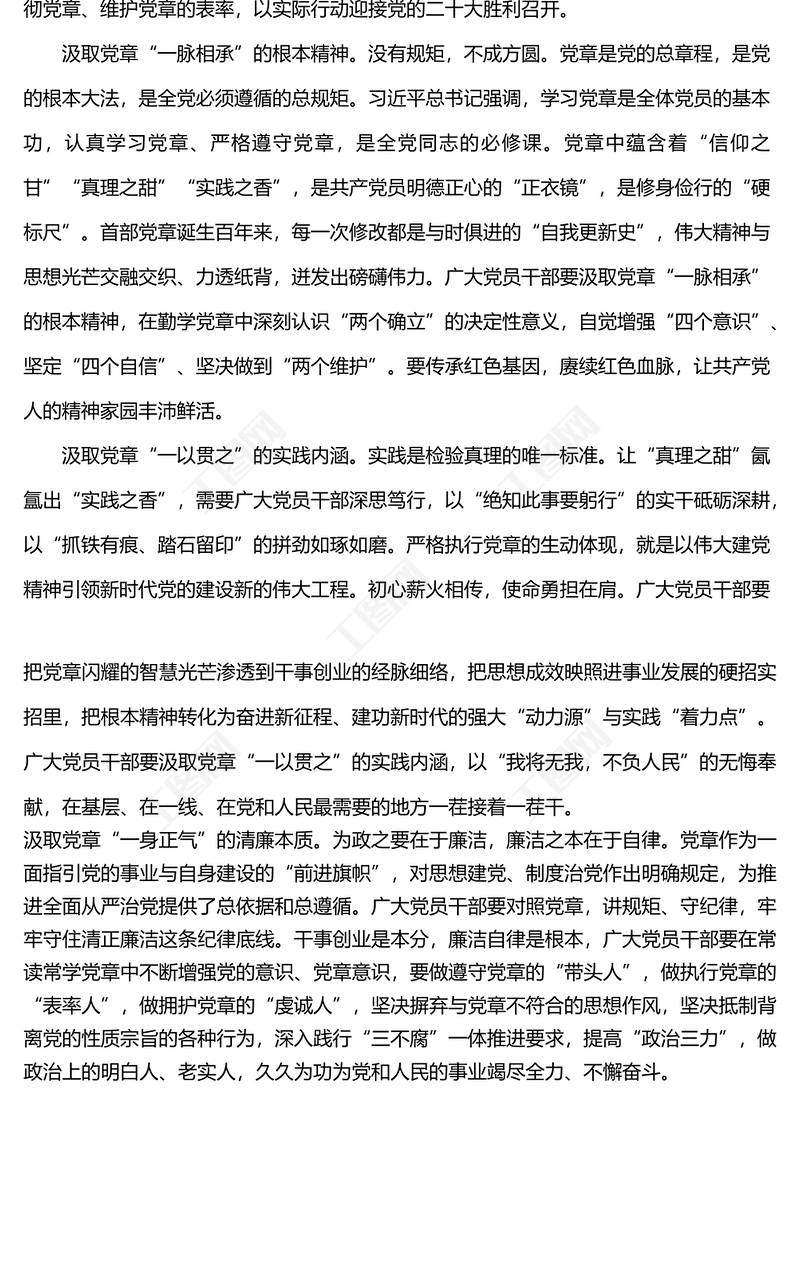 彻党章、维护党章的表率，以实际行动迎接党的二十大胜利召开。

汲取党章“一脉相承”的根本精神。没有规矩，不成方圆。党章是党的总章程，是党的根本大法，是全党必须遵循的总规矩。习近平总书记强调，学习党章是全体党员的基本功，认真学习党章、严格遵守党章，是全党同志的必修课。党章中蕴含着“信仰之甘”“真理之甜”“实践之香”，是共产党员明德正心的“正衣镜”，是修身俭行的“硬标尺”。首部党章诞生百年来，每一次修改都是与时俱进的“自我更新史”，伟大精神与思想光芒交融交织、力透纸背，迸发出磅礴伟力。广大党员干部要汲取党章“一脉相承”的根本精神，在勤学党章中深刻认识“两个确立”的决定性意义，自觉增强“四个意识”、坚定“四个自信”、坚决做到“两个维护”。要传承红色基因，赓续红色血脉，让共产党人的精神家园丰沛鲜活。

汲取党章“一以贯之”的实践内涵。实践是检验真理的唯一标准。让“真理之甜”氤氲出“实践之香”，需要广大党员干部深思笃行，以“绝知此事要躬行”的实干砥砺深耕，以“抓铁有痕、踏石留印”的拼劲如琢如磨。严格执行党章的生动体现，就是以伟大建党精神引领新时代党的建设新的伟大工程。初心薪火相传，使命勇担在肩。广大党员干部要

把党章闪耀的智慧光芒渗透到干事创业的经脉细络，把思想成效映照进事业发展的硬招实招里，把根本精神转化为奋进新征程、建功新时代的强大“动力源”与实践“着力点”。广大党员干部要汲取党章“一以贯之”的实践内涵，以“我将无我，不负人民”的无悔奉献，在基层、在一线、在党和人民最需要的地方一茬接着一茬干。
汲取党章“一身正气”的清廉本质。为政之要在于廉洁，廉洁之本在于自律。党章作为一面指引党的事业与自身建设的“前进旗帜”，对思想建党、制度治党作出明确规定，为推进全面从严治党提供了总依据和总遵循。广大党员干部要对照党章，讲规矩、守纪律，牢牢守住清正廉洁这条纪律底线。干事创业是本分，廉洁自律是根本，广大党员干部要在常读常学党章中不断增强党的意识、党章意识，要做遵守党章的“带头人”，做执行党章的“表率人”，做拥护党章的“虔诚人”，坚决摒弃与党章不符合的思想作风，坚决抵制背离党的性质宗旨的各种行为，深入践行“三不腐”一体推进要求，提高“政治三力”，做政治上的明白人、老实人，久久为功为党和人民的事业竭尽全力、不懈奋斗。